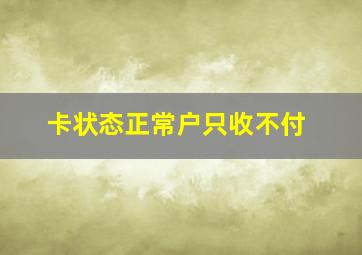 卡状态正常户只收不付